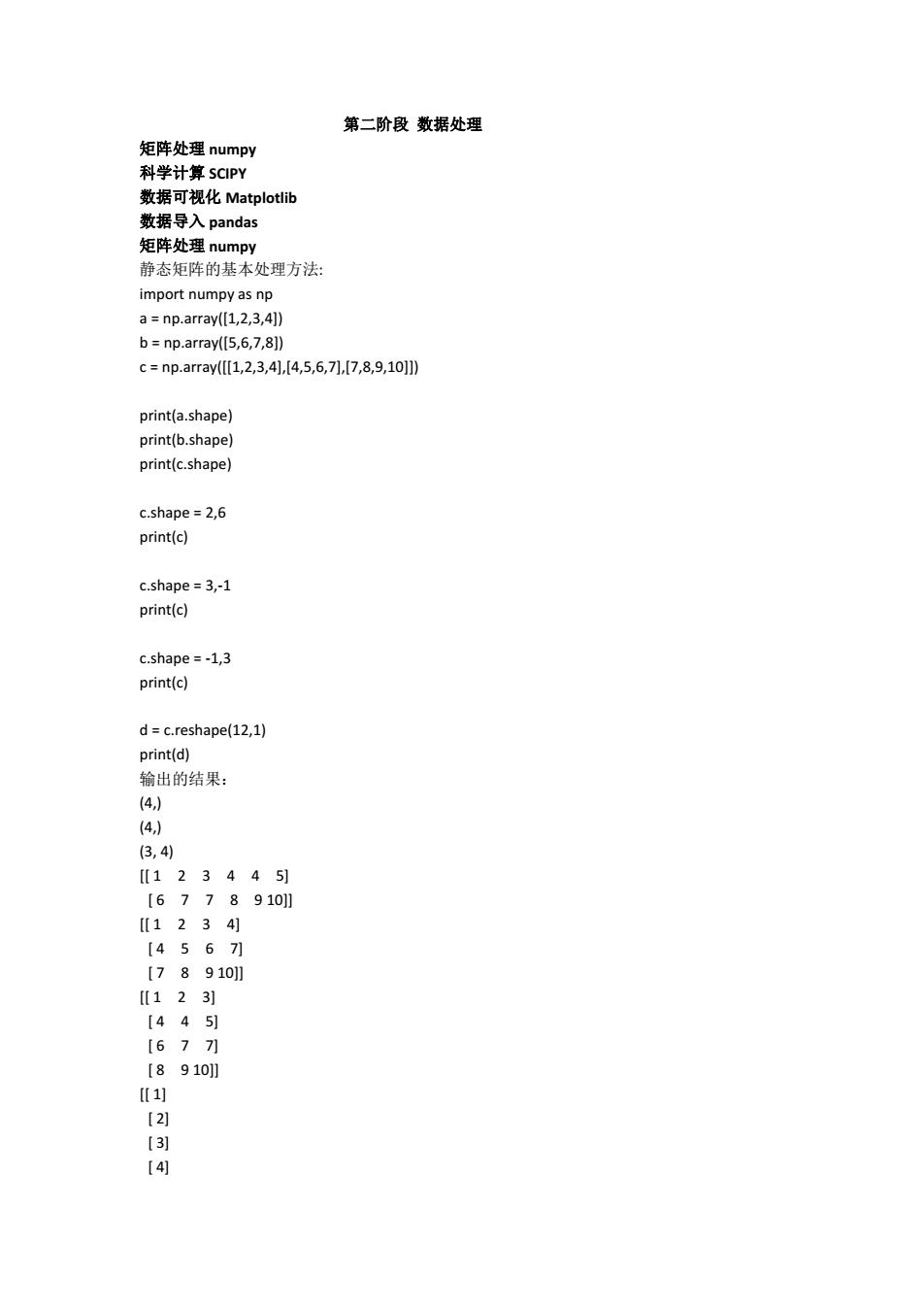 第二阶段 数据处理

矩阵处理 numpy
科学计算 SCIPY
数据可视化 Matplotlib
数据导入 pandas
矩阵处理 numpy
静态矩阵的基本处理方法:
import numpy as np
a = np.array([1,2,3,4])
b = np.array([5,6,7,8])
c = np.array([[1,2,3,4],[4,5,6,7],[7,8,9,10]])

print(a.shape)
print(b.shape)
print(c.shape)

c.shape = 2,6
print(c)

c.shape = 3,-1
print(c)

c.shape = -1,3
print(c)

d = c.reshape(12,1)
print(d)
输出的结果:
(4,)
(4,)
(3, 4)
[[ 1 2 3 4 4 5]
 [ 6 7 7 8 9 10]]
[[ 1 2 3 4]
 [ 4 5 6 7]
 [ 7 8 9 10]]
[[ 1 2 3]
 [ 4 4 5]
 [ 6 7 7]
 [ 8 9 10]]
[[ 1]
 [ 2]
 [ 3]
 [ 4]